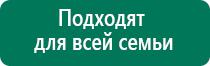 Подходят для всей семьи